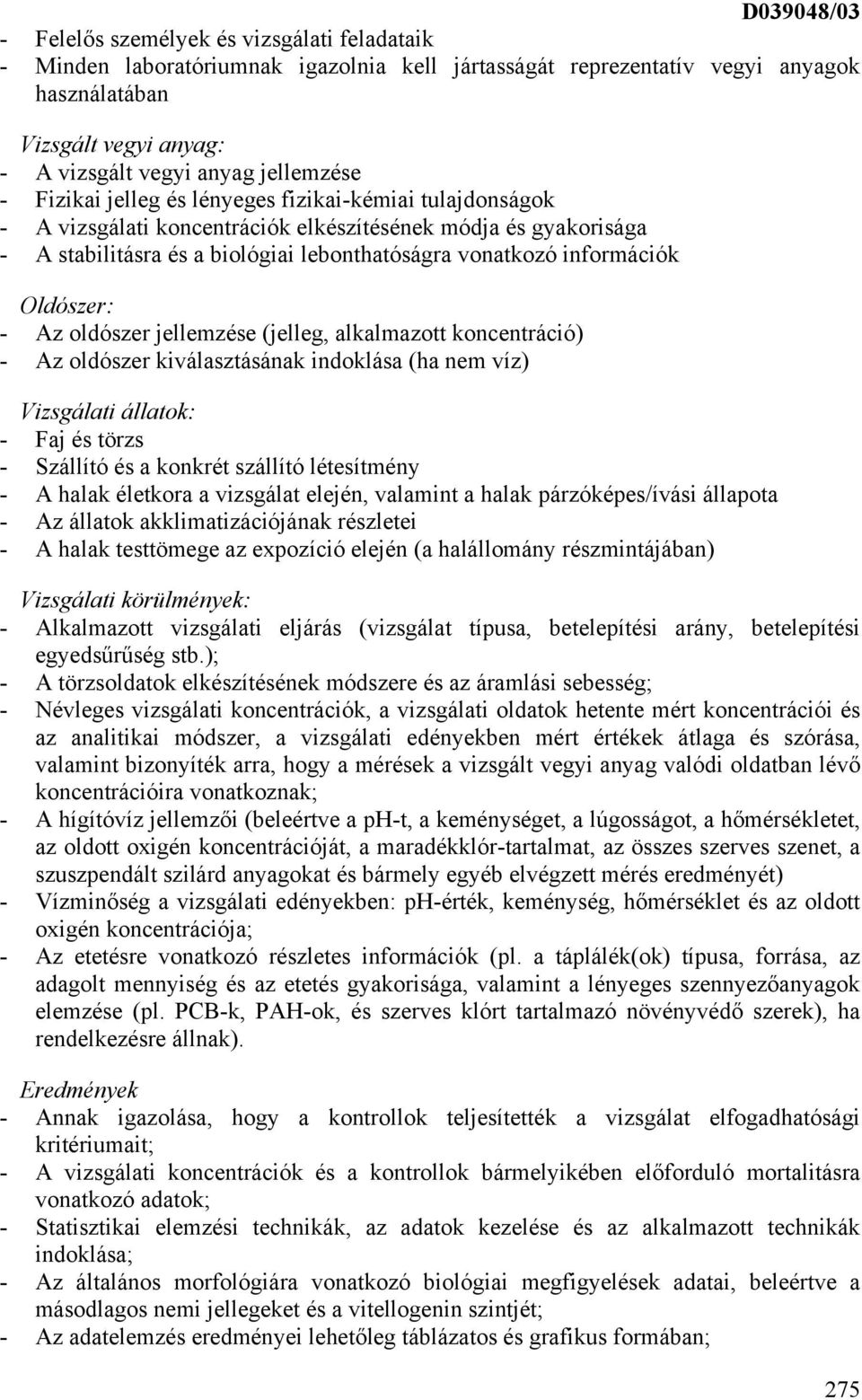 D039048/03

- Felelős személyek és vizsgálati feladataik
- Minden laboratóriumnak igazolnia kell jártasságát reprezentatív vegyi anyagok használatában

Vizsgált vegyi anyag:
- A vizsgált vegyi anyag jellemzése
- Fizikai jelleg és lényeges fizikai-kémiai tulajdonságok
- A vizsgálati koncentrációk elkészítésének módja és gyakorisága
- A stabilitásra és a biológiai lebonthatóságra vonatkozó információk

Oldószer:
- Az oldószer jellemzése (jelleg, alkalmazott koncentráció)
- Az oldószer kiválasztásának indoklása (ha nem víz)

Vizsgálati állatok:
- Faj és törzs
- Szállító és a konkrét szállító létesítmény
- A halak életkora a vizsgálat elején, valamint a halak párzóképes/ívási állapota
- Az állatok akklimatizációjának részletei
- A halak testtömege az expozíció elején (a halállomány részmintájában)

Vizsgálati körülmények:
- Alkalmazott vizsgálati eljárás (vizsgálat típusa, betelepítési arány, betelepítési egyedsűrűség stb.);
- A törzsoldatok elkészítésének módszere és az áramlási sebesség;
- Névleges vizsgálati koncentrációk, a vizsgálati oldatok hetente mért koncentrációi és az analitikai módszer, a vizsgálati edényekben mért értékek átlaga és szórása, valamint bizonyíték arra, hogy a mérések a vizsgált vegyi anyag valódi oldatban lévő koncentrációira vonatkoznak;
- A hígítóvíz jellemzői (beleértve a pH-t, a keménységet, a lúgosságot, a hőmérsékletet, az oldott oxigén koncentrációját, a maradékklór-tartalmat, az összes szerves szenet, a szuszpendált szilárd anyagokat és bármely egyéb elvégzett mérés eredményét)
- Vízminőség a vizsgálati edényekben: pH-érték, keménység, hőmérséklet és az oldott oxigén koncentrációja;
- Az etetésre vonatkozó részletes információk (pl. a táplálék(ok) típusa, forrása, az adagolt mennyiség és az etetés gyakorisága, valamint a lényeges szennyezőanyagok elemzése (pl. PCB-k, PAH-ok, és szerves klórt tartalmazó növényvédő szerek), ha rendelkezésre állnak).

Eredmények
- Annak igazolása, hogy a kontrollok teljesítették a vizsgálat elfogadhatósági kritériumait;
- A vizsgálati koncentrációk és a kontrollok bármelyikében előforduló mortalitásra vonatkozó adatok;
- Statisztikai elemzési technikák, az adatok kezelése és az alkalmazott technikák indoklása;
- Az általános morfológiára vonatkozó biológiai megfigyelések adatai, beleértve a másodlagos nemi jellegeket és a vitellogenin szintjét;
- Az adatelemzés eredményei lehetőleg táblázatos és grafikus formában;

275